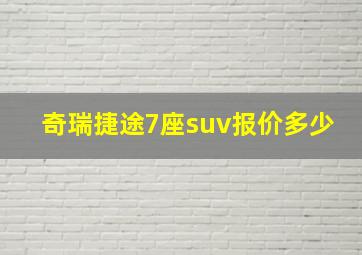 奇瑞捷途7座suv报价多少